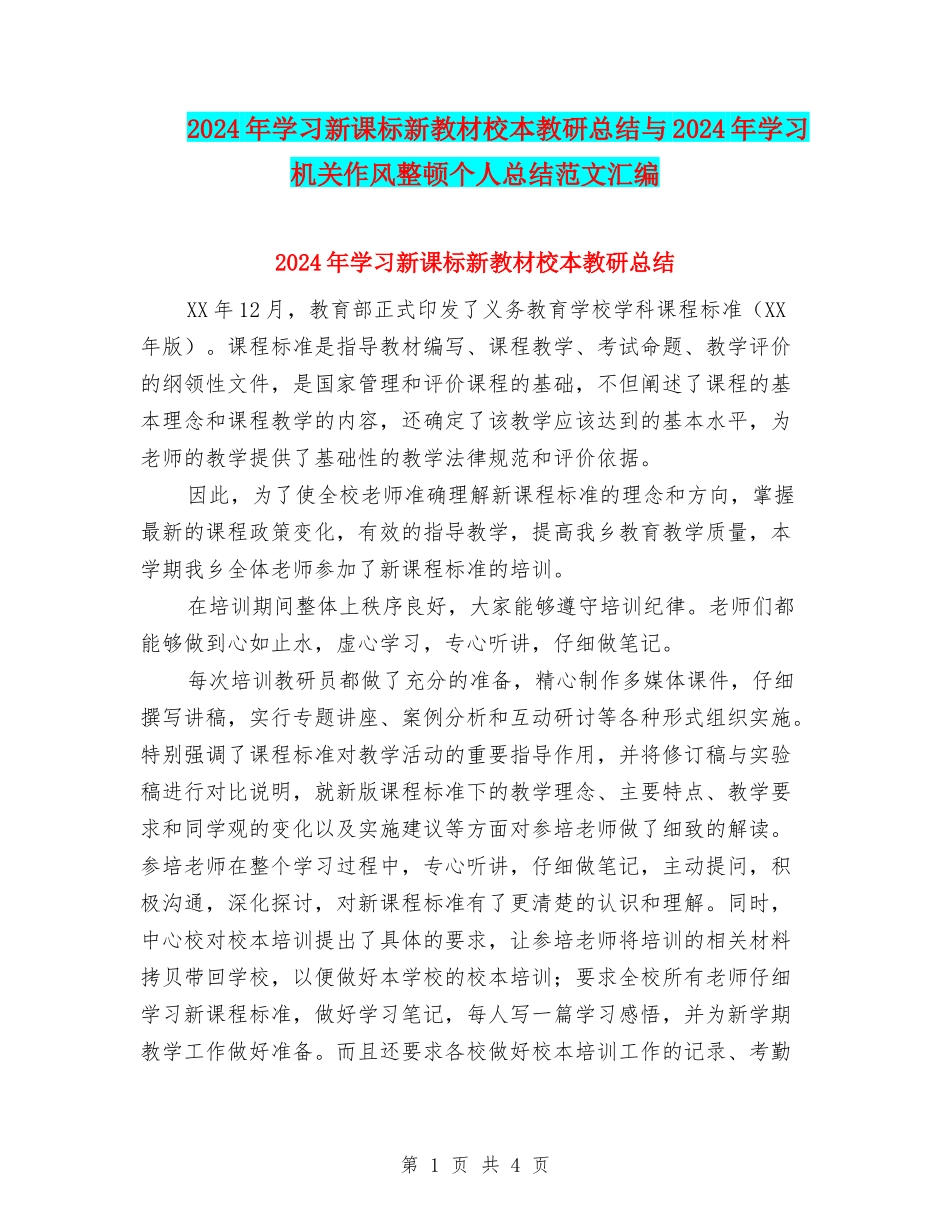 2024年学习新课标新教材校本教研总结与2024年学习机关作风整顿个人总结范文汇编

2024年学习新课标新教材校本教研总结

XX年12月，教育部正式印发了义务教育学校学科课程标准（XX年版）。课程标准是指导教材编写、课程教学、考试命题、教学评价的纲领性文件，是国家管理和评价课程的基础，不但阐述了课程的基本理念和课程教学的内容，还确定了该教学应该达到的基本水平，为老师的教学提供了基础性的教学法律规范和评价依据。

因此，为了使全校老师准确理解新课程标准的理念和方向，掌握最新的课程政策变化，有效的指导教学，提高我乡教育教学质量，本学期我乡全体老师参加了新课程标准的培训。

在培训期间整体上秩序良好，大家能够遵守培训纪律。老师们都能够做到心如止水，虚心学习，专心听讲，仔细做笔记。

每次培训教研员都做了充分的准备，精心制作多媒体课件，仔细撰写讲稿，实行专题讲座、案例分析和互动研讨等各种形式组织实施。特别强调了课程标准对教学活动的重要指导作用，并将修订稿与实验稿进行对比说明，就新版课程标准下的教学理念、主要特点、教学要求和同学观的变化以及实施建议等方面对参培老师做了细致的解读。参培老师在整个学习过程中，专心听讲，仔细做笔记，主动提问，积极沟通，深化探讨，对新课程标准有了更清楚的认识和理解。同时，中心校对校本培训提出了具体的要求，让参培老师将培训的相关材料拷贝带回学校，以便做好本学校的校本培训；要求全校所有老师仔细学习新课程标准，做好学习笔记，每人写一篇学习感悟，并为新学期教学工作做好准备。而且还要求各校做好校本培训工作的记录、考勤

第 1 页 共 4 页